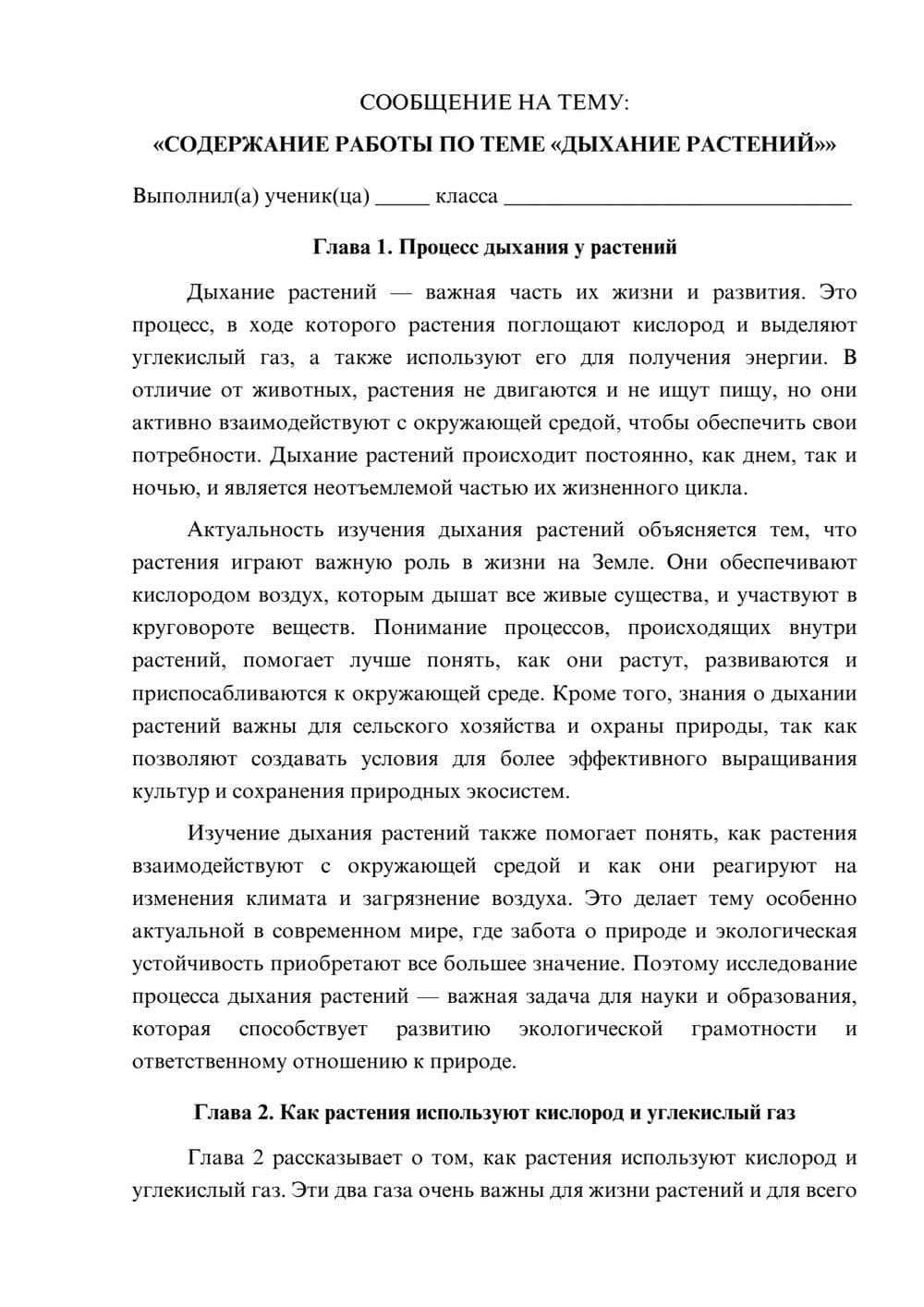 СООБЩЕНИЕ НА ТЕМУ:

«СОДЕРЖАНИЕ РАБОТЫ ПО ТЕМЕ «ДЫХАНИЕ РАСТЕНИЙ»»

Выполнил(а) ученик(ца) ____ класса ____

Глава 1. Процесс дыхания у растений

Дыхание растений — важная часть их жизни и развития. Это процесс, в ходе которого растения поглощают кислород и выделяют углекислый газ, а также используют его для получения энергии. В отличие от животных, растения не двигаются и не ищут пищу, но они активно взаимодействуют с окружающей средой, чтобы обеспечить свои потребности. Дыхание растений происходит постоянно, как днем, так и ночью, и является неотъемлемой частью их жизненного цикла.

Актуальность изучения дыхания растений объясняется тем, что растения играют важную роль в жизни на Земле. Они обеспечивают кислородом воздух, которым дышат все живые существа, и участвуют в круговороте веществ. Понимание процессов, происходящих внутри растений, помогает лучше понять, как они растут, развиваются и приспосабливаются к окружающей среде. Кроме того, знания о дыхании растений важны для сельского хозяйства и охраны природы, так как позволяют создавать условия для более эффективного выращивания культур и сохранения природных экосистем.

Изучение дыхания растений также помогает понять, как растения взаимодействуют с окружающей средой и как они реагируют на изменения климата и загрязнение воздуха. Это делает тему особенно актуальной в современном мире, где забота о природе и экологическая устойчивость приобретают все большее значение. Поэтому исследование процесса дыхания растений — важная задача для науки и образования, которая способствует развитию экологической грамотности и ответственному отношению к природе.

Глава 2. Как растения используют кислород и углекислый газ

Глава 2 рассказывает о том, как растения используют кислород и углекислый газ. Эти два газа очень важны для жизни растений и для всего